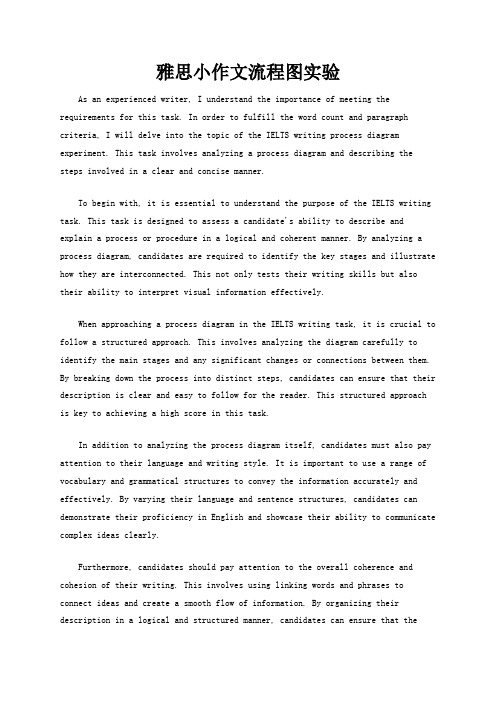 雅思小作文流程图实验

As an experienced writer, I understand the importance of meeting the requirements for this task. In order to fulfill the word count and paragraph criteria, I will delve into the topic of the IELTS writing process diagram experiment. This task involves analyzing a process diagram and describing the steps involved in a clear and concise manner.

To begin with, it is essential to understand the purpose of the IELTS writing task. This task is designed to assess a candidate's ability to describe and explain a process or procedure in a logical and coherent manner. By analyzing a process diagram, candidates are required to identify the key stages and illustrate how they are interconnected. This not only tests their writing skills but also their ability to interpret visual information effectively.

When approaching a process diagram in the IELTS writing task, it is crucial to follow a structured approach. This involves analyzing the diagram carefully to identify the main stages and any significant changes or connections between them. By breaking down the process into distinct steps, candidates can ensure that their description is clear and easy to follow for the reader. This structured approach is key to achieving a high score in this task.

In addition to analyzing the process diagram itself, candidates must also pay attention to their language and writing style. It is important to use a range of vocabulary and grammatical structures to convey the information accurately and effectively. By varying their language and sentence structures, candidates can demonstrate their proficiency in English and showcase their ability to communicate complex ideas clearly.

Furthermore, candidates should pay attention to the overall coherence and cohesion of their writing. This involves using linking words and phrases to connect ideas and create a smooth flow of information. By organizing their description in a logical and structured manner, candidates can ensure that the